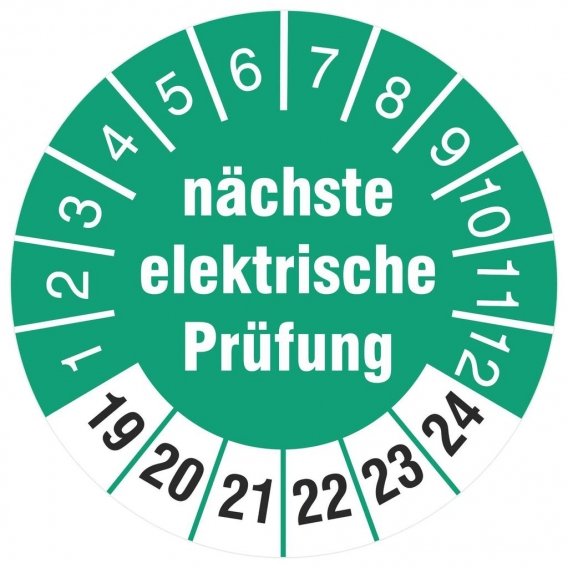 1 2 3 4 5 6 7 8 9 10 11 12

nächste elektrische Prüfung

19 20 21 22 23 24